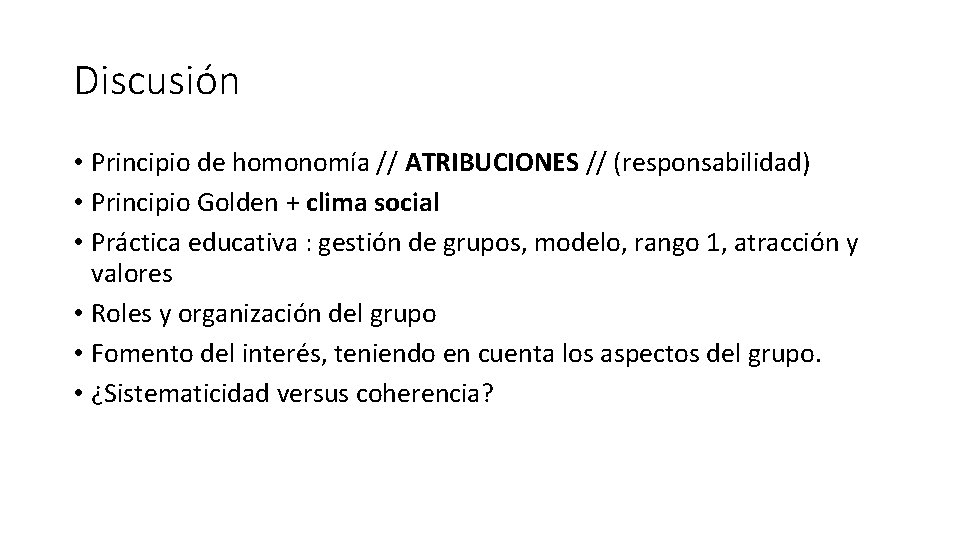 Discusión

• Principio de homonomía // ATRIBUCIONES // (responsabilidad)
• Principio Golden + clima social
• Práctica educativa : gestión de grupos, modelo, rango 1, atracción y valores
• Roles y organización del grupo
• Fomento del interés, teniendo en cuenta los aspectos del grupo.
• ¿Sistematicidad versus coherencia?